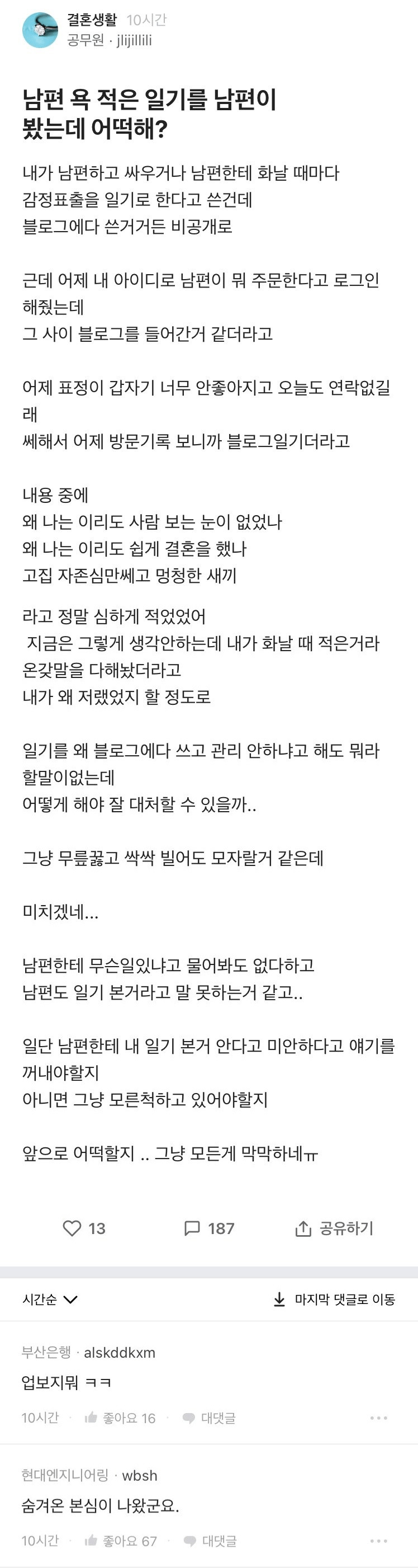 결혼생활 10시간
공무원 · jlijillili

남편 욕 적은 일기를 남편이 봤는데 어떡해?

내가 남편하고 싸우거나 남편한테 화날 때마다
감정표출을 일기로 한다고 쓴건데
블로그에다 쓴거거든 비공개로

근데 어제 내 아이디로 남편이 뭐 주문한다고 로그인 해줬는데
그 사이 블로그를 들어간거 같더라고

어제 표정이 갑자기 너무 안좋아지고 오늘도 연락없길래
쎄해서 어제 방문기록 보니까 블로그일기더라고

내용 중에
왜 나는 이리도 사람 보는 눈이 없었나
왜 나는 이리도 쉽게 결혼을 했나
고집 자존심만쎄고 멍청한 새끼

라고 정말 심하게 적었었어
지금은 그렇게 생각안하는데 내가 화날 때 적은거라 온갖말을 다해놨더라고
내가 왜 저랬었지 할 정도로

일기를 왜 블로그에다 쓰고 관리 안하냐고 해도 뭐라 할말이없는데
어떻게 해야 잘 대처할 수 있을까..

그냥 무릎꿇고 싹싹 빌어도 모자랄거 같은데

미치겠네...

남편한테 무슨일있냐고 물어봐도 없다하고
남편도 일기 본거라고 말 못하는거 같고..

일단 남편한테 내 일기 본거 안다고 미안하다고 얘기를 꺼내야할지
아니면 그냥 모른척하고 있어야할지

앞으로 어떡할지 .. 그냥 모든게 막막하네ㅠ

13 187 공유하기

시간순 마지막 댓글로 이동

부산은행 · alskddkxm
업보지뭐 ㅋㅋ
10시간 좋아요 16 대댓글

현대엔지니어링 · wbsh
숨겨온 본심이 나왔군요.
10시간 좋아요 67 대댓글